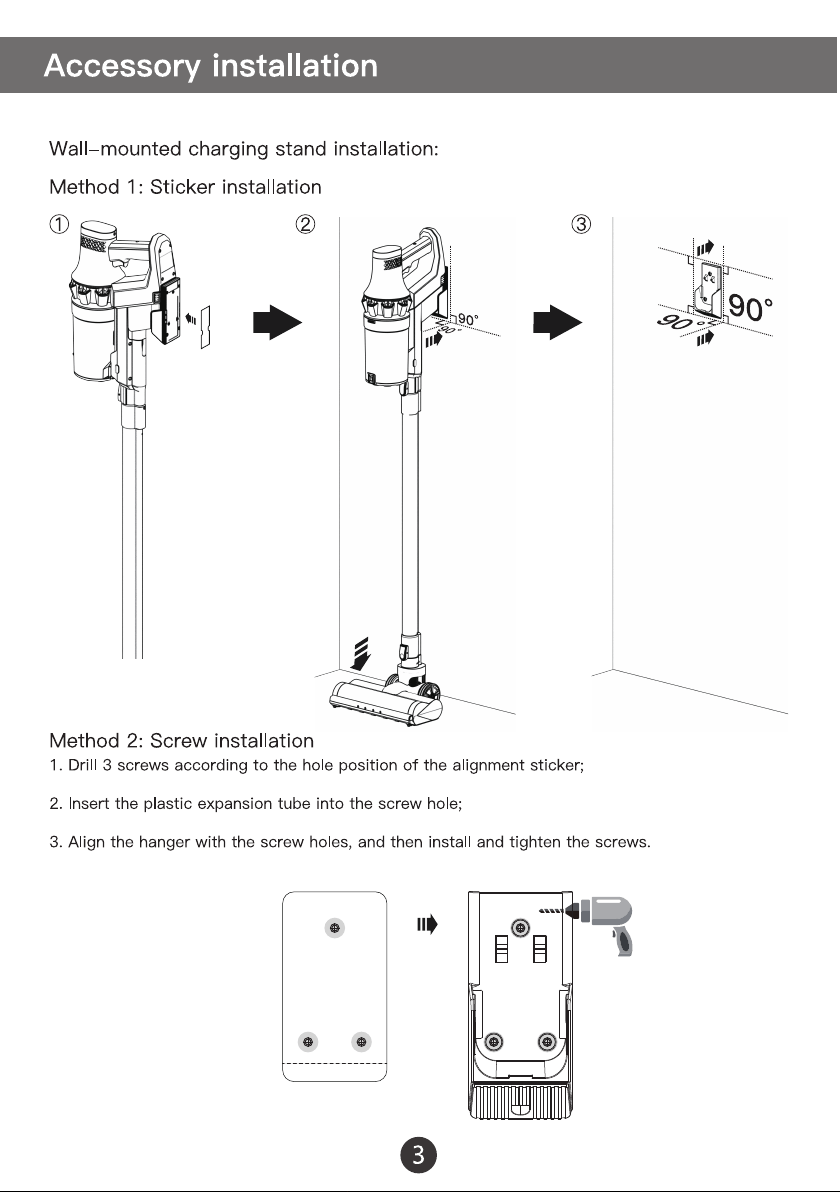 Accessory installation

Wall-mounted charging stand installation:

Method 1: Sticker installation

①

②

90°

90°

③

90°

90°

Method 2: Screw installation

1. Drill 3 screws according to the hole position of the alignment sticker;

2. Insert the plastic expansion tube into the screw hole;

3. Align the hanger with the screw holes, and then install and tighten the screws.

3